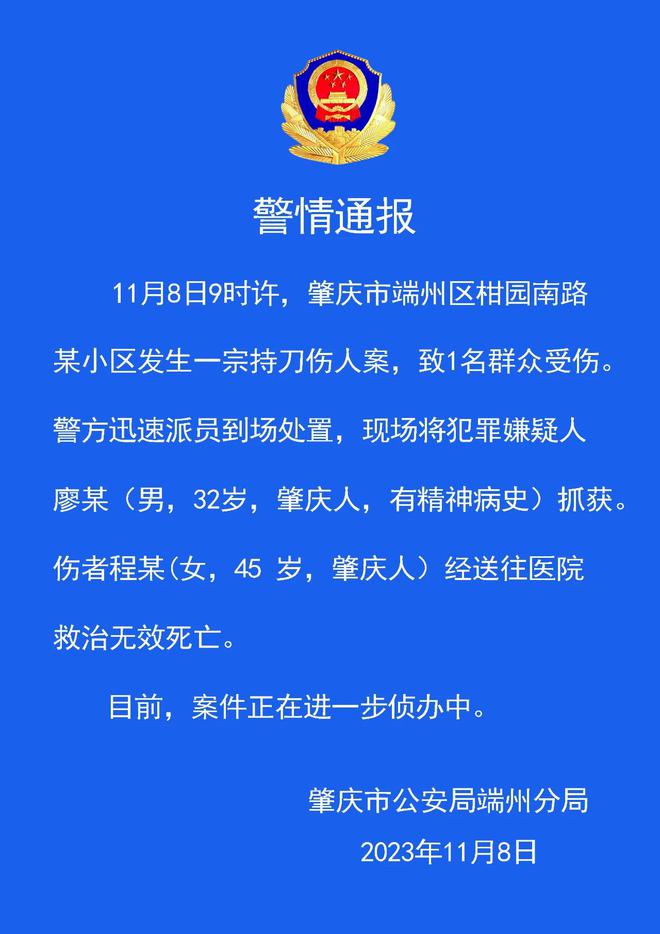 警情通报

11月8日9时许，肇庆市端州区柑园南路某小区发生一宗持刀伤人案，致1名群众受伤。警方迅速派员到场处置，现场将犯罪嫌疑人廖某（男，32岁，肇庆人，有精神病史）抓获。伤者程某(女，45 岁，肇庆人）经送往医院救治无效死亡。

目前，案件正在进一步侦办中。

肇庆市公安局端州分局
2023年11月8日